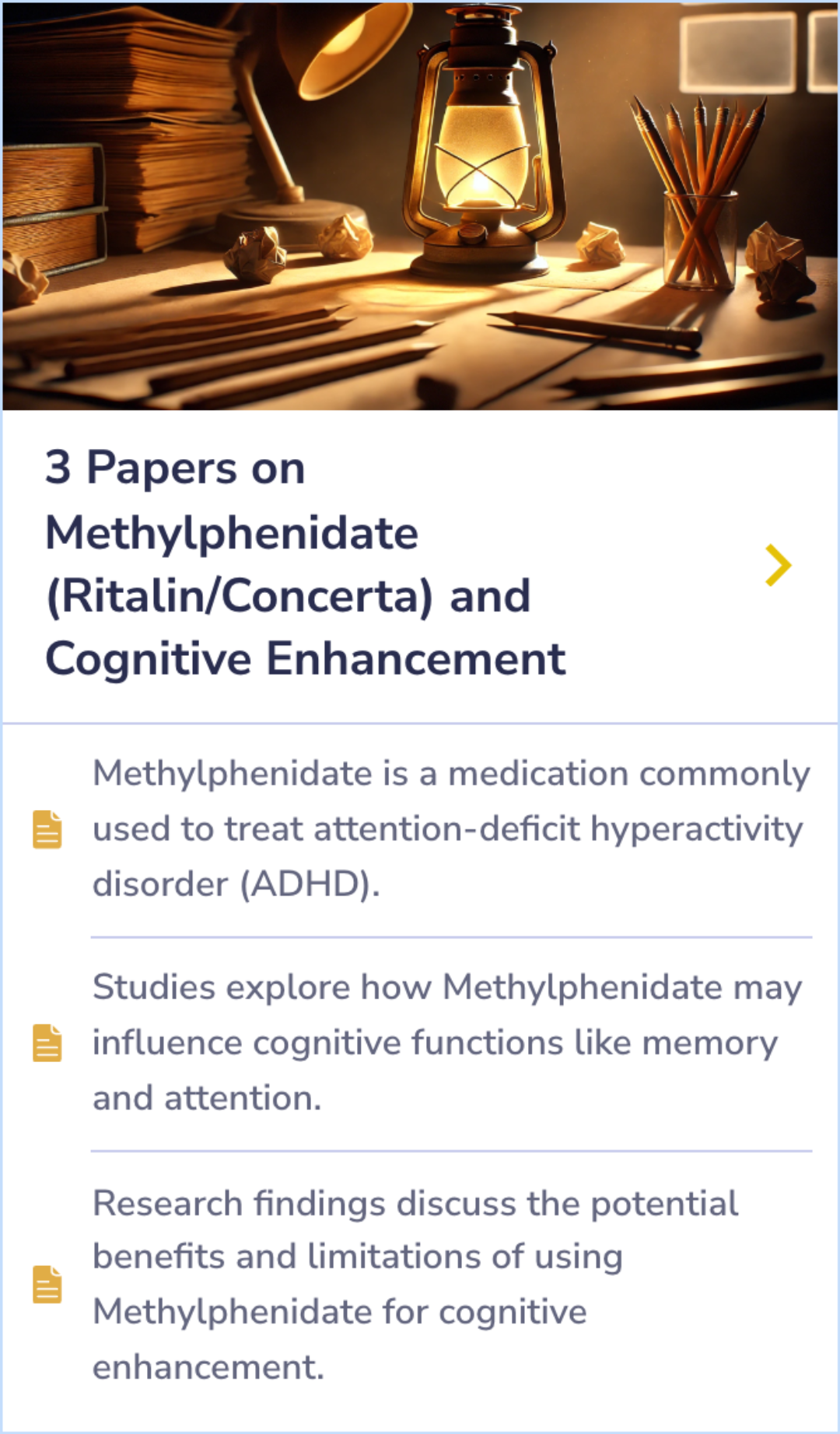 3 Papers on Methylphenidate (Ritalin/Concerta) and Cognitive Enhancement

Methylphenidate is a medication commonly used to treat attention-deficit hyperactivity disorder (ADHD).

Studies explore how Methylphenidate may influence cognitive functions like memory and attention.

Research findings discuss the potential benefits and limitations of using Methylphenidate for cognitive enhancement.